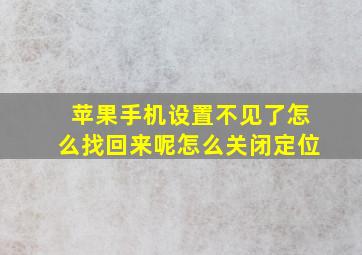 苹果手机设置不见了怎么找回来呢怎么关闭定位